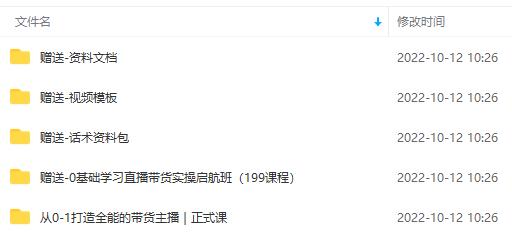 | 文件名 | 修改时间 |
|---|---|
| 赠送-资料文档 | 2022-10-12 10:26 |
| 赠送-视频模板 | 2022-10-12 10:26 |
| 赠送-话术资料包 | 2022-10-12 10:26 |
| 赠送-0基础学习直播带货实操启航班（199课程） | 2022-10-12 10:26 |
| 从0-1打造全能的带货主播 \| 正式课 | 2022-10-12 10:26 |